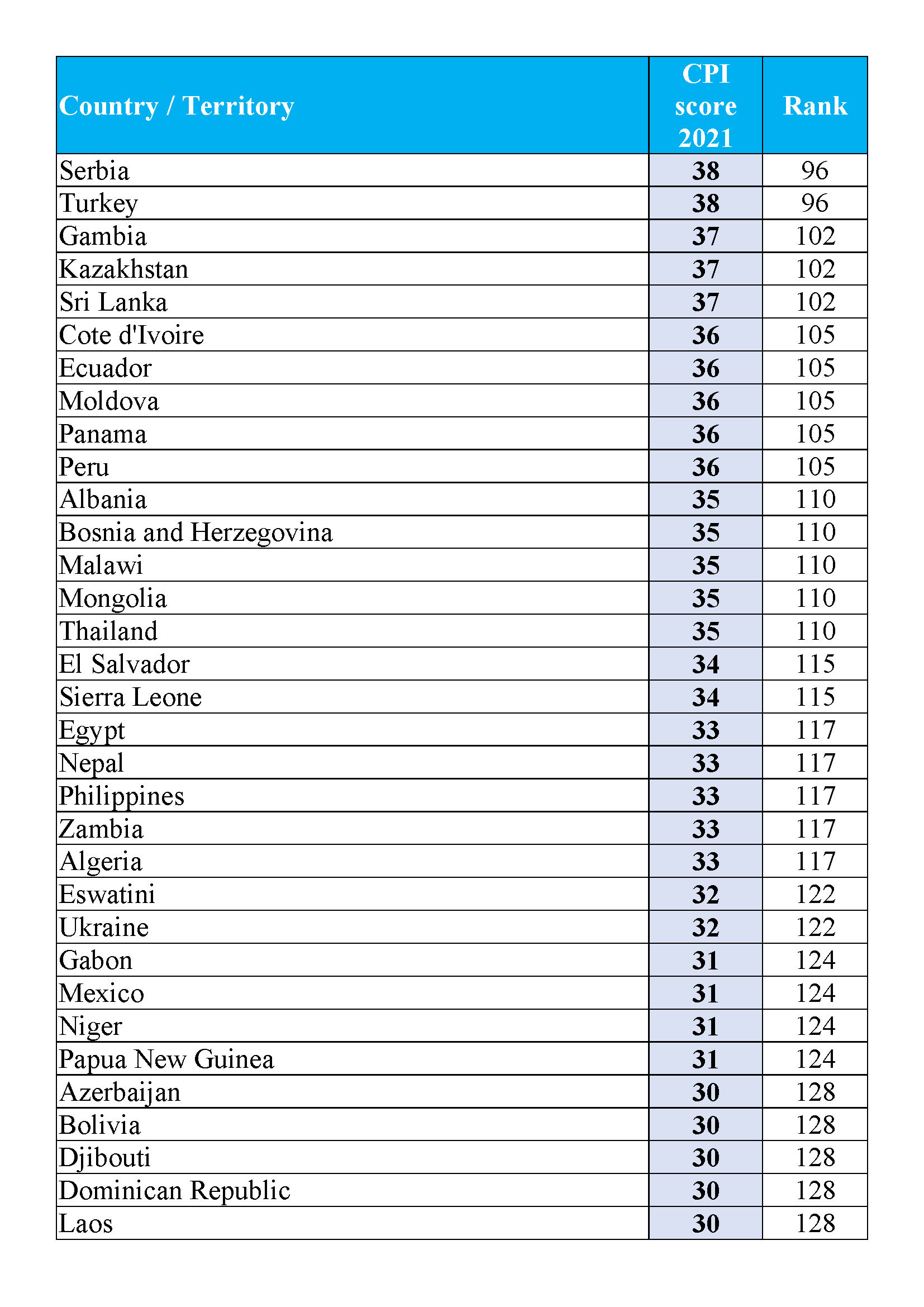 | Country / Territory | CPI score 2021 | Rank |
|---|---|---|
| Serbia | 38 | 96 |
| Turkey | 38 | 96 |
| Gambia | 37 | 102 |
| Kazakhstan | 37 | 102 |
| Sri Lanka | 37 | 102 |
| Cote d'Ivoire | 36 | 105 |
| Ecuador | 36 | 105 |
| Moldova | 36 | 105 |
| Panama | 36 | 105 |
| Peru | 36 | 105 |
| Albania | 35 | 110 |
| Bosnia and Herzegovina | 35 | 110 |
| Malawi | 35 | 110 |
| Mongolia | 35 | 110 |
| Thailand | 35 | 110 |
| El Salvador | 34 | 115 |
| Sierra Leone | 34 | 115 |
| Egypt | 33 | 117 |
| Nepal | 33 | 117 |
| Philippines | 33 | 117 |
| Zambia | 33 | 117 |
| Algeria | 33 | 117 |
| Eswatini | 32 | 122 |
| Ukraine | 32 | 122 |
| Gabon | 31 | 124 |
| Mexico | 31 | 124 |
| Niger | 31 | 124 |
| Papua New Guinea | 31 | 124 |
| Azerbaijan | 30 | 128 |
| Bolivia | 30 | 128 |
| Djibouti | 30 | 128 |
| Dominican Republic | 30 | 128 |
| Laos | 30 | 128 |